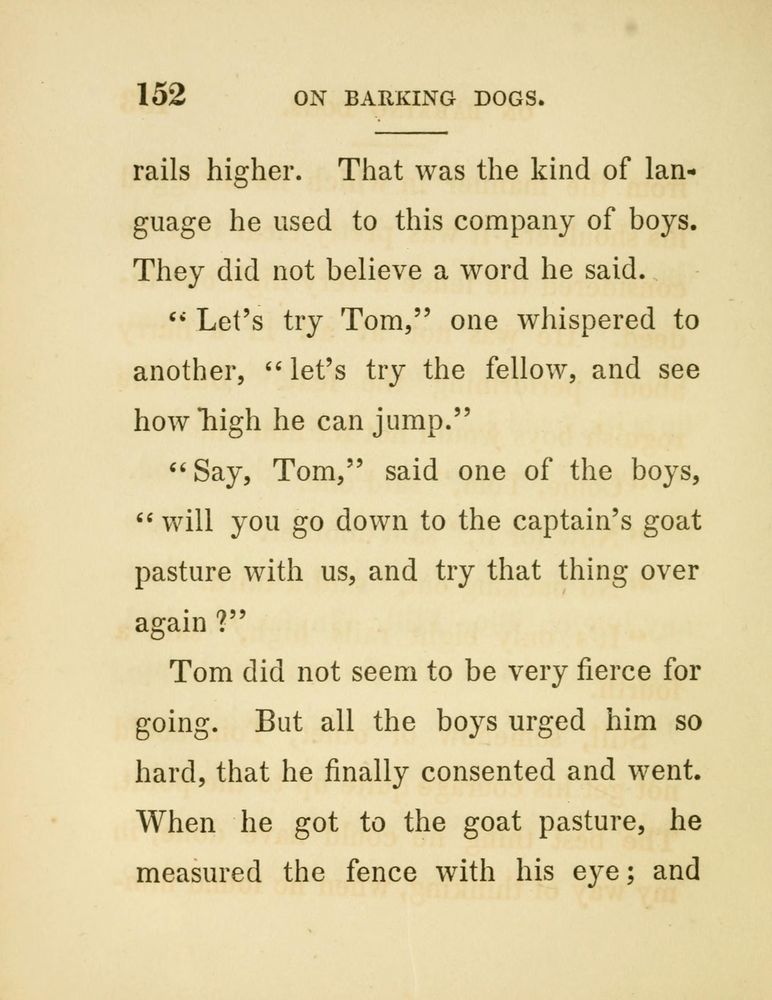 152 ON BARKING DOGS.

rails higher. That was the kind of language he used to this company of boys. They did not believe a word he said.

"Let's try Tom," one whispered to another, "let's try the fellow, and see how high he can jump."

"Say, Tom," said one of the boys, "will you go down to the captain's goat pasture with us, and try that thing over again?"

Tom did not seem to be very fierce for going. But all the boys urged him so hard, that he finally consented and went. When he got to the goat pasture, he measured the fence with his eye; and